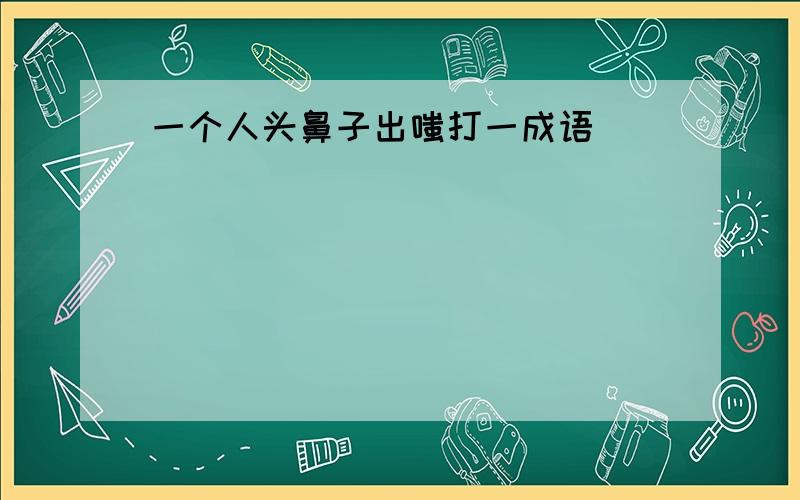 一个人头鼻子出嗤打一成语